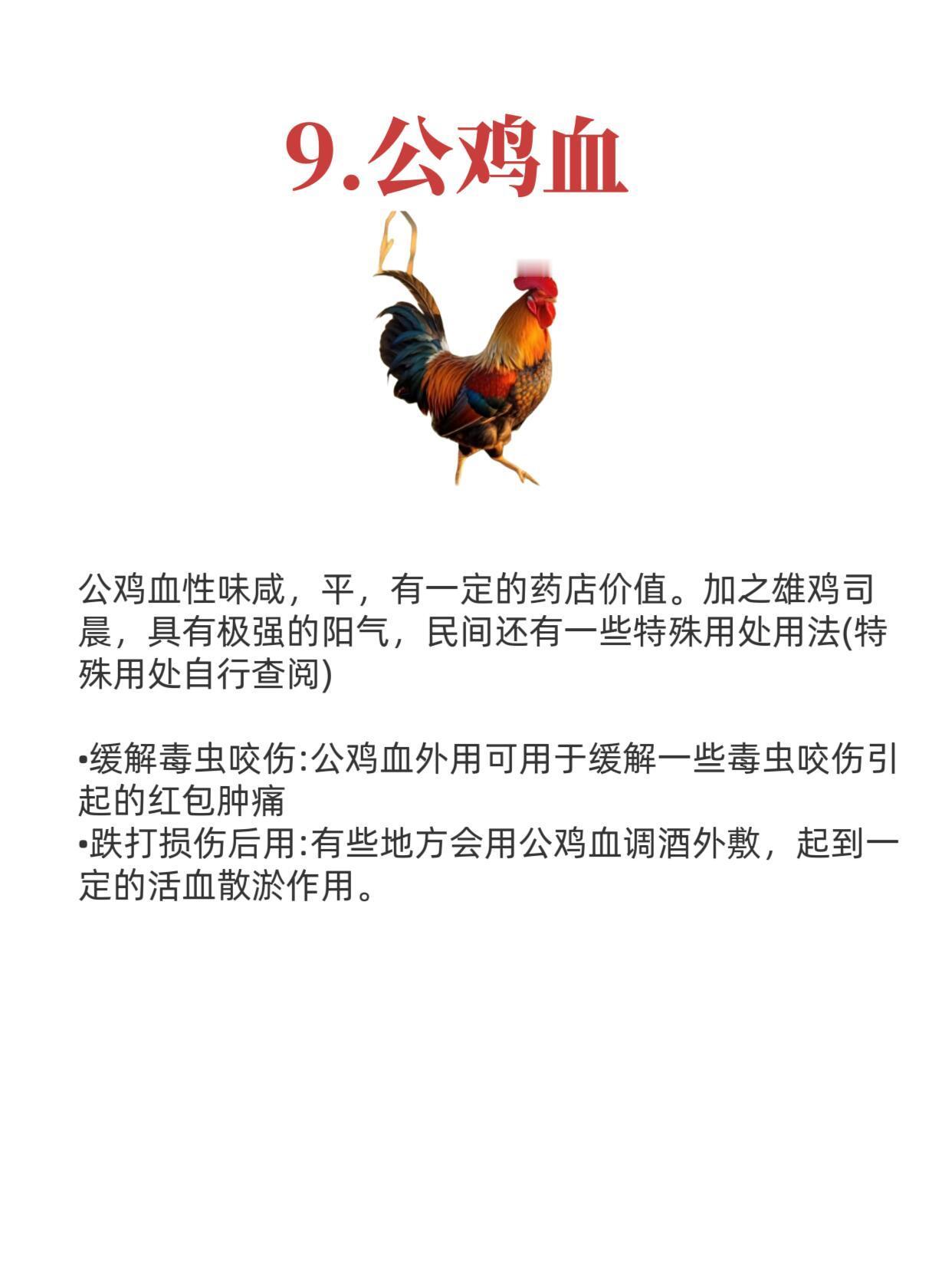 9.公鸡血

公鸡血性味咸，平，有一定的药店价值。加之雄鸡司晨，具有极强的阳气，民间还有一些特殊用处用法(特殊用处自行查阅)

•缓解毒虫咬伤:公鸡血外用可用于缓解一些毒虫咬伤引起的红包肿痛
•跌打损伤后用:有些地方会用公鸡血调酒外敷，起到一定的活血散淤作用。